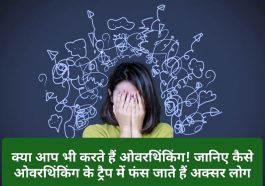 क्या आप भी करते हैं ओवरथिंकिंग! जानिए कैसे ओवरथिंकिंग के ट्रैप में फंस जाते हैं अक्सर लोग